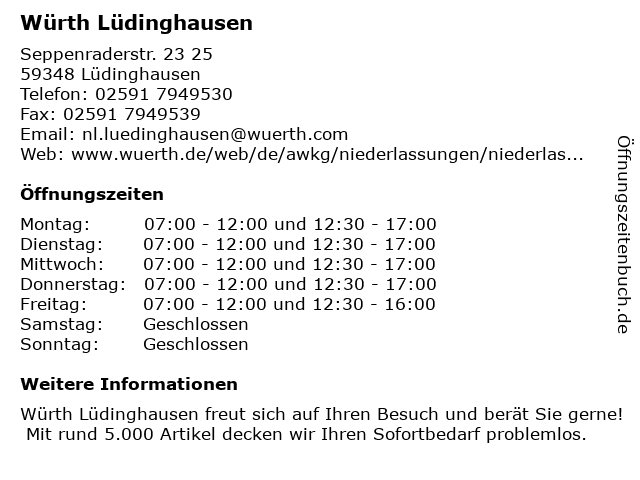 Würth Lüdinghausen

Seppenraderstr. 23 25
59348 Lüdinghausen
Telefon: 02591 7949530
Fax: 02591 7949539
Email: nl.luedinghausen@wuerth.com
Web: www.wuerth.de/web/de/awkg/niederlassungen/niederlas...

Öffnungszeiten

| | |
|---|---|
| Montag: | 07:00 - 12:00 und 12:30 - 17:00 |
| Dienstag: | 07:00 - 12:00 und 12:30 - 17:00 |
| Mittwoch: | 07:00 - 12:00 und 12:30 - 17:00 |
| Donnerstag: | 07:00 - 12:00 und 12:30 - 17:00 |
| Freitag: | 07:00 - 12:00 und 12:30 - 16:00 |
| Samstag: | Geschlossen |
| Sonntag: | Geschlossen |

Weitere Informationen

Würth Lüdinghausen freut sich auf Ihren Besuch und berät Sie gerne! Mit rund 5.000 Artikel decken wir Ihren Sofortbedarf problemlos.

Öffnungszeitenbuch.de